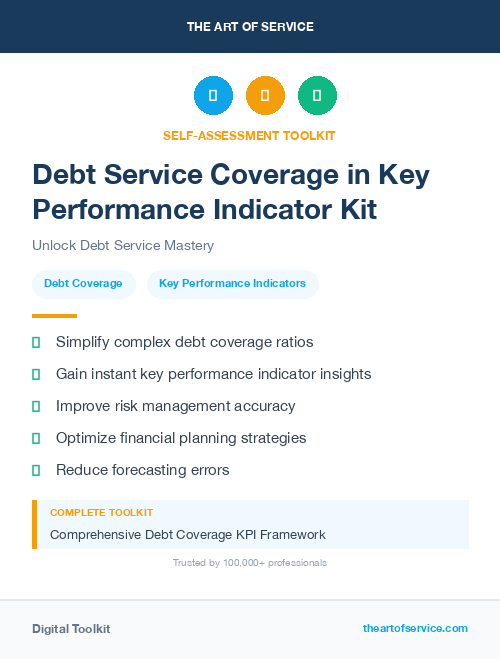 THE ART OF SERVICE

SELF-ASSESSMENT TOOLKIT

Debt Service Coverage in Key Performance Indicator Kit

Unlock Debt Service Mastery

Debt Coverage

Key Performance Indicators

Simplify complex debt coverage ratios

Gain instant key performance indicator insights

Improve risk management accuracy

Optimize financial planning strategies

Reduce forecasting errors

COMPLETE TOOLKIT

Comprehensive Debt Coverage KPI Framework

Trusted by 100,000+ professionals

Digital Toolkit

theartofservice.com